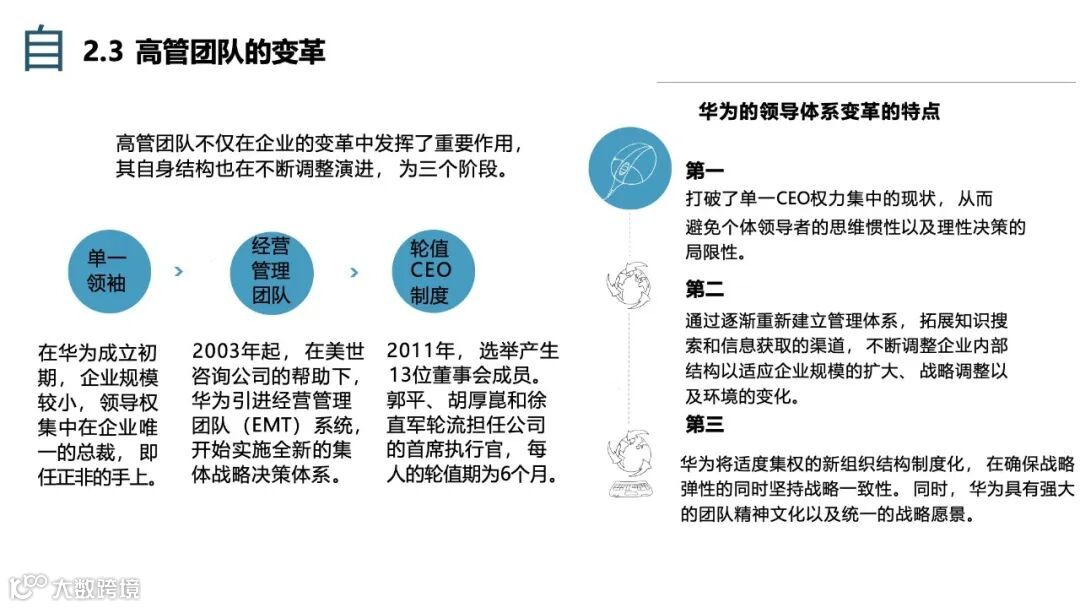 2.3 高管团队的变革

高管团队不仅在企业的变革中发挥了重要作用，其自身结构也在不断调整演进，为三个阶段。

单一领袖

经营管理团队

轮值CEO制度

在华为成立初期，企业规模较小，领导权集中在企业唯一的总裁，即任正非的手上。

2003年起，在美世咨询公司的帮助下，华为引进经营管理团队（EMT）系统，开始实施全新的集体战略决策体系。

2011年，选举产生13位董事会成员。郭平、胡厚崑和徐直军轮流担任公司的首席执行官，每人的轮值期为6个月。

华为的领导体系变革的特点

第一
打破了单一CEO权力集中的现状，从而避免个体领导者的思维惯性以及理性决策的局限性。

第二
通过逐渐重新建立管理体系，拓展知识搜索和信息获取的渠道，不断调整企业内部结构以适应企业规模的扩大、战略调整以及环境的变化。

第三
华为将适度集权的新组织结构制度化，在确保战略弹性的同时坚持战略一致性。同时，华为具有强大的团队精神文化以及统一的战略愿景。

大数跨境